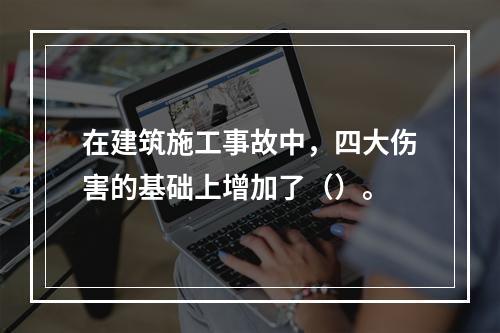 在建筑施工事故中，四大伤害的基础上增加了（）。